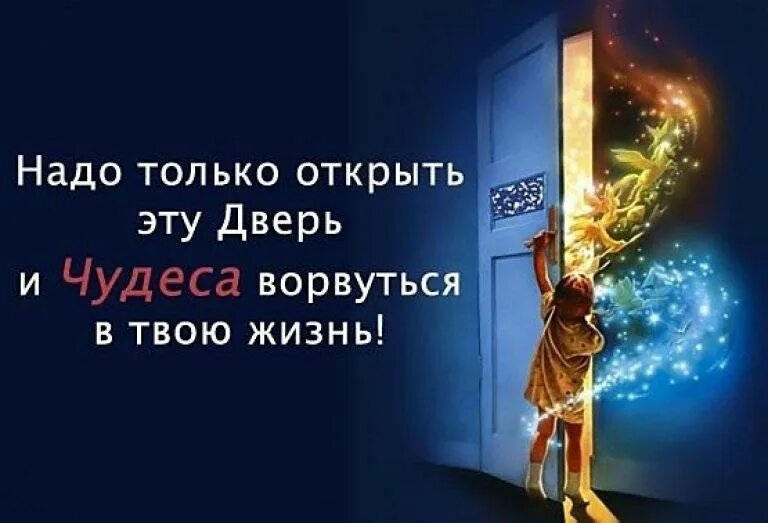 Надо только открыть эту Дверь и Чудеса ворвуться в твою жизнь!